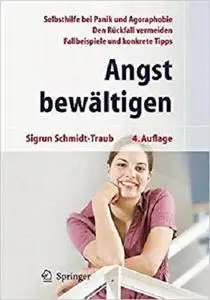 Selbsthilfe bei Panik und Agoraphobie
Den Rückfall vermeiden
Fallbeispiele und konkrete Tipps

Angst bewältigen

Sigrun Schmidt-Traub

4. Auflage

Springer